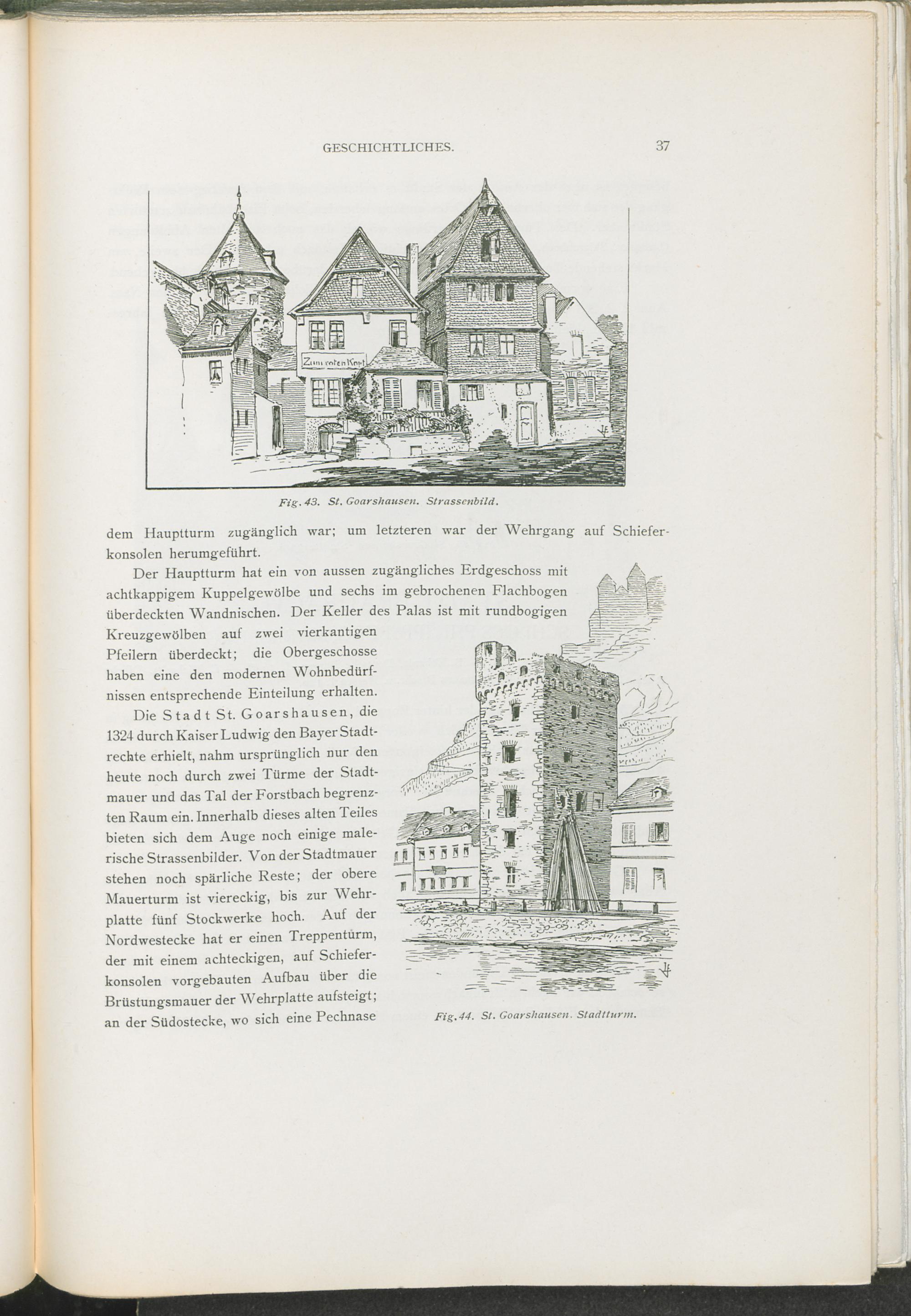 GESCHICHTLICHES.

37

Zum roten Kopf

Fig. 43. St. Goarshausen. Strassenbild.

dem Hauptturm zugänglich war; um letzteren war der Wehrgang auf Schieferkonsolen herumgeführt.

Der Hauptturm hat ein von aussen zugängliches Erdgeschoss mit achtkappigem Kuppelgewölbe und sechs im gebrochenen Flachbogen überdeckten Wandnischen. Der Keller des Palas ist mit rundbogigen Kreuzgewölben auf zwei vierkantigen Pfeilern überdeckt; die Obergeschosse haben eine den modernen Wohnbedürfnissen entsprechende Einteilung erhalten.

Die Stadt St. Goarshausen, die 1324 durch Kaiser Ludwig den Bayer Stadtrechte erhielt, nahm ursprünglich nur den heute noch durch zwei Türme der Stadtmauer und das Tal der Forstbach begrenzten Raum ein. Innerhalb dieses alten Teiles bieten sich dem Auge noch einige malerische Strassenbilder. Von der Stadtmauer stehen noch spärliche Reste; der obere Mauerturm ist viereckig, bis zur Wehrplatte fünf Stockwerke hoch. Auf der Nordwestecke hat er einen Treppenturm, der mit einem achteckigen, auf Schieferkonsolen vorgebauten Aufbau über die Brüstungsmauer der Wehrplatte aufsteigt; an der Südostecke, wo sich eine Pechnase

Fig. 44. St. Goarshausen. Stadtturm.